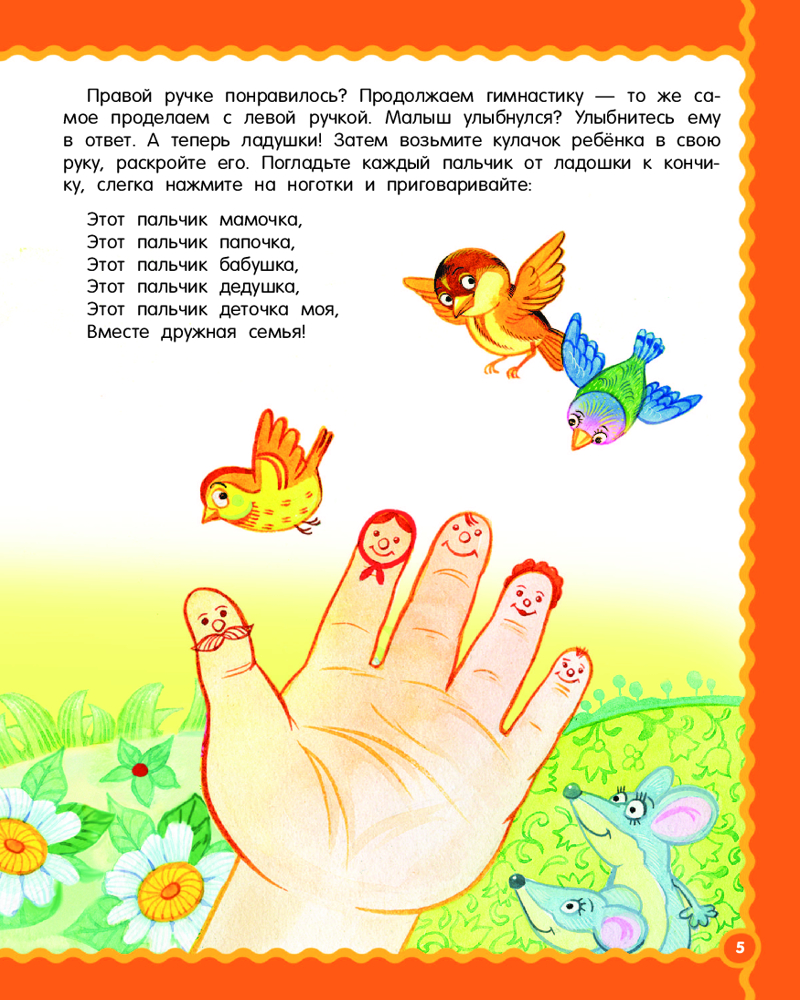 Правой ручке понравилось? Продолжаем гимнастику — то же самое проделаем с левой ручкой. Малыш улыбнулся? Улыбнитесь ему в ответ. А теперь ладушки! Затем возьмите кулачок ребёнка в свою руку, раскройте его. Погладьте каждый пальчик от ладошки к кончику, слегка нажмите на ноготки и приговаривайте:

Этот пальчик мамочка,
Этот пальчик папочка,
Этот пальчик бабушка,
Этот пальчик дедушка,
Этот пальчик деточка моя,
Вместе дружная семья!

5